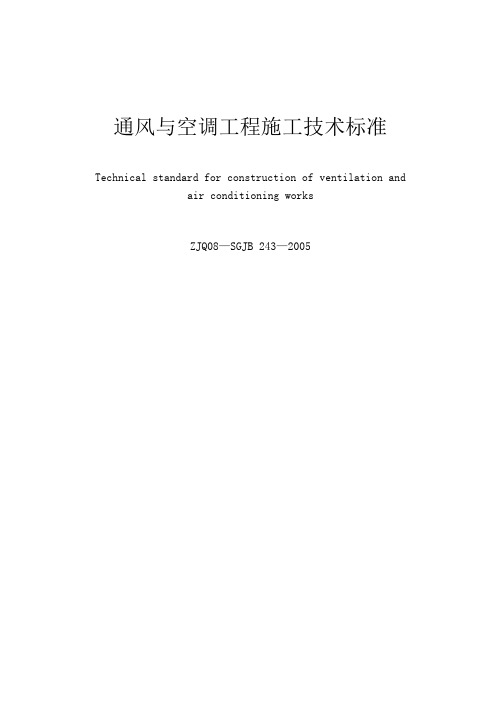 通风与空调工程施工技术标准

Technical standard for construction of ventilation and air conditioning works

ZJQ08—SGJB 243—2005